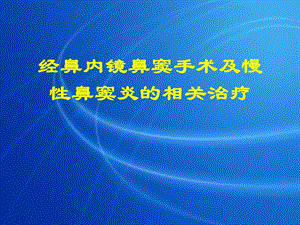 经鼻内镜鼻窦手术及慢性鼻窦炎的相关治疗